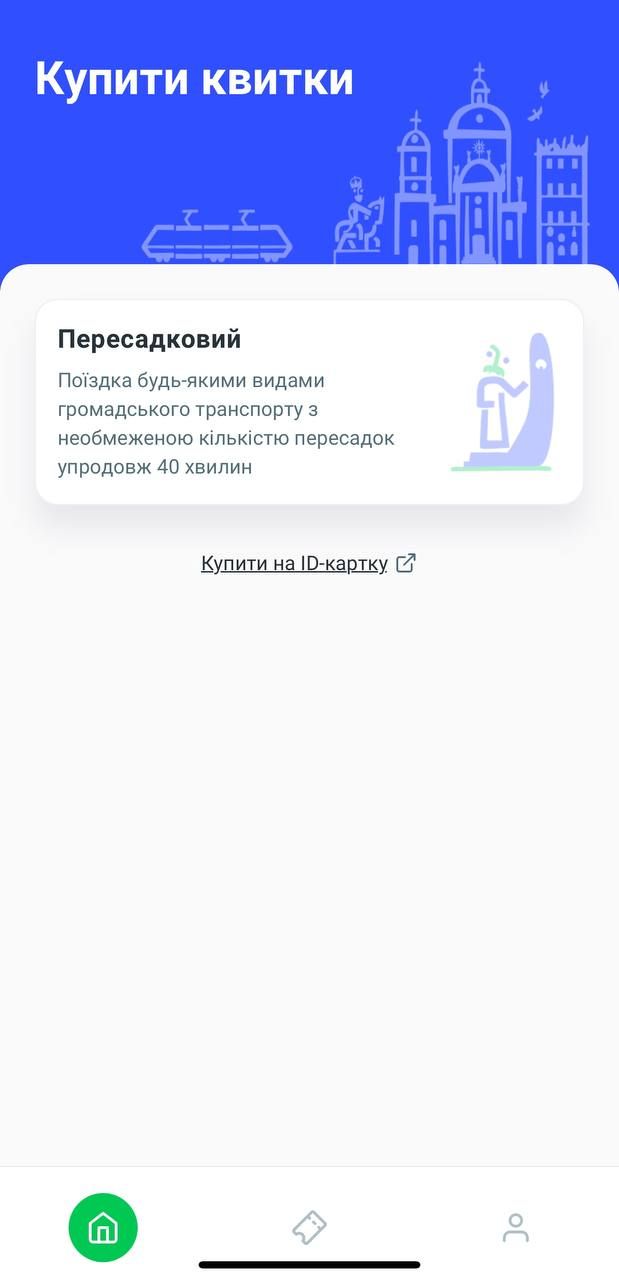 Купити квитки

Пересадковий

Поїздка будь-якими видами громадського транспорту з необмеженою кількістю пересадок упродовж 40 хвилин

Купити на ID-картку